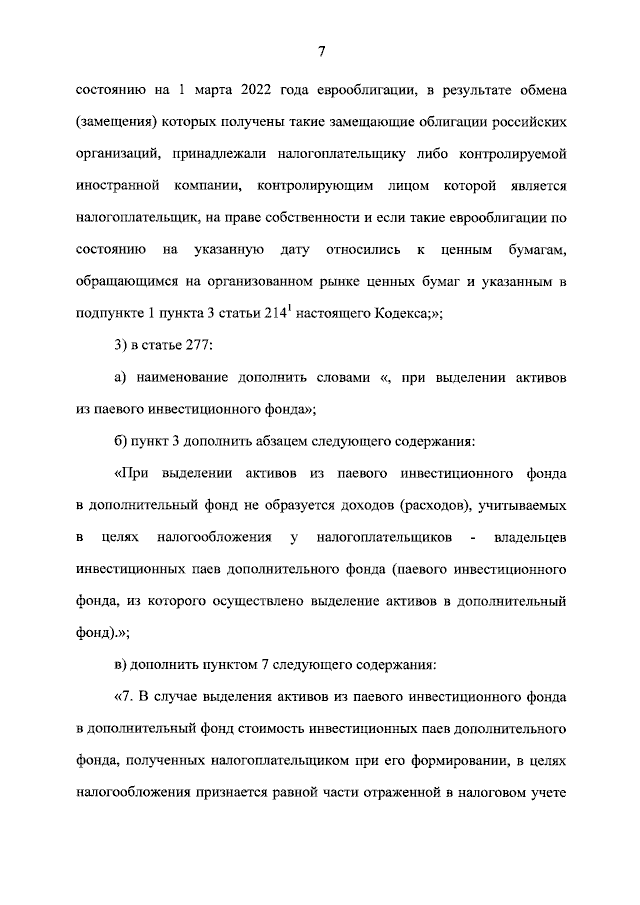 7

состоянию на 1 марта 2022 года еврооблигации, в результате обмена (замещения) которых получены такие замещающие облигации российских организаций, принадлежали налогоплательщику либо контролируемой иностранной компании, контролирующим лицом которой является налогоплательщик, на праве собственности и если такие еврооблигации по состоянию на указанную дату относились к ценным бумагам, обращающимся на организованном рынке ценных бумаг и указанным в подпункте 1 пункта 3 статьи $214^1$ настоящего Кодекса;»;

3) в статье 277:

а) наименование дополнить словами «, при выделении активов из паевого инвестиционного фонда»;

б) пункт 3 дополнить абзацем следующего содержания:

«При выделении активов из паевого инвестиционного фонда в дополнительный фонд не образуется доходов (расходов), учитываемых в целях налогообложения у налогоплательщиков - владельцев инвестиционных паев дополнительного фонда (паевого инвестиционного фонда, из которого осуществлено выделение активов в дополнительный фонд).»;

в) дополнить пунктом 7 следующего содержания:

«7. В случае выделения активов из паевого инвестиционного фонда в дополнительный фонд стоимость инвестиционных паев дополнительного фонда, полученных налогоплательщиком при его формировании, в целях налогообложения признается равной части отраженной в налоговом учете